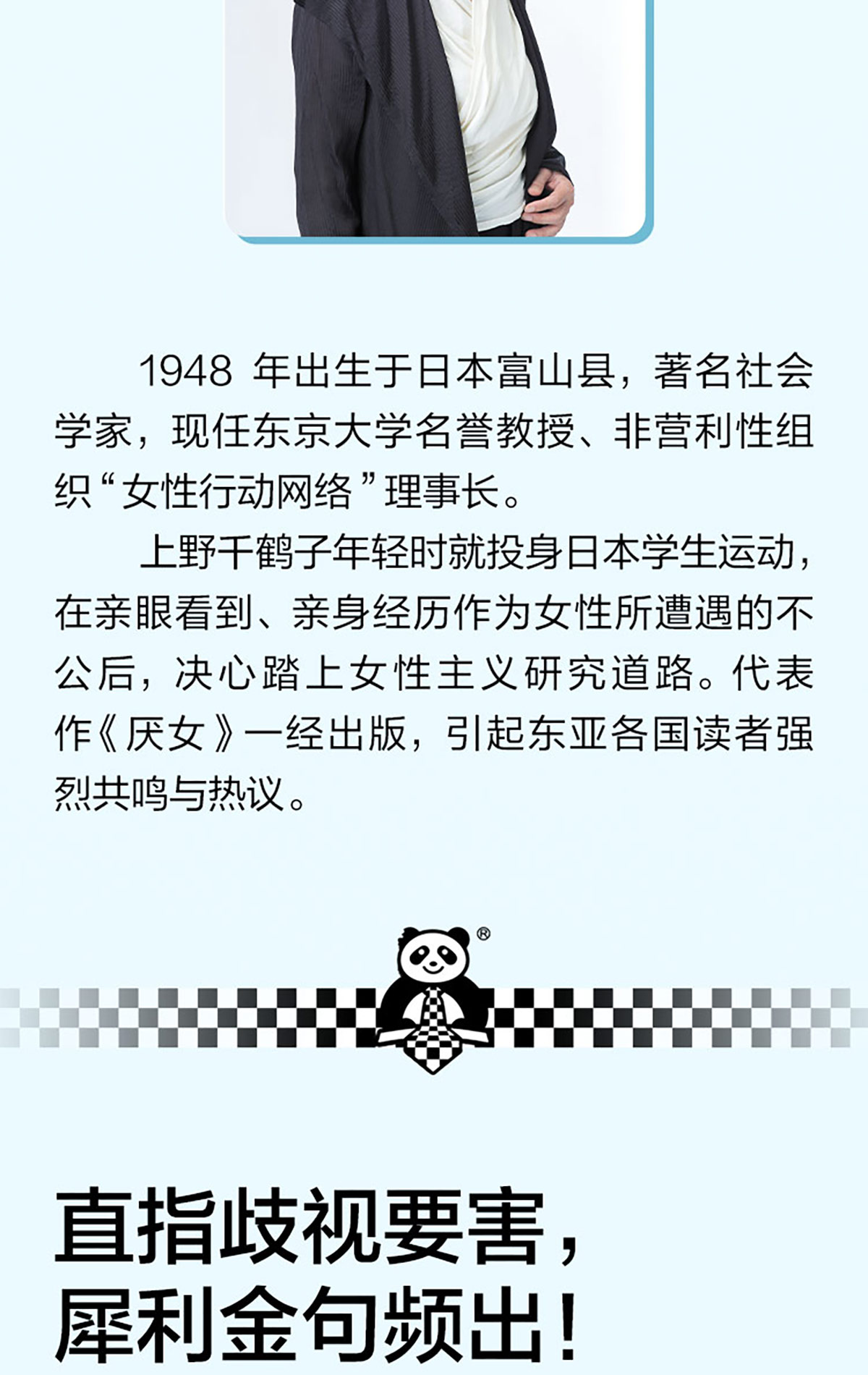 1948年出生于日本富山县，著名社会学家，现任东京大学名誉教授、非营利性组织“女性行动网络”理事长。

上野千鹤子年轻时就投身日本学生运动，在亲眼看到、亲身经历作为女性所遭遇的不公后，决心踏上女性主义研究道路。代表作《厌女》一经出版，引起东亚各国读者强烈共鸣与热议。

®

直指歧视要害，
犀利金句频出！